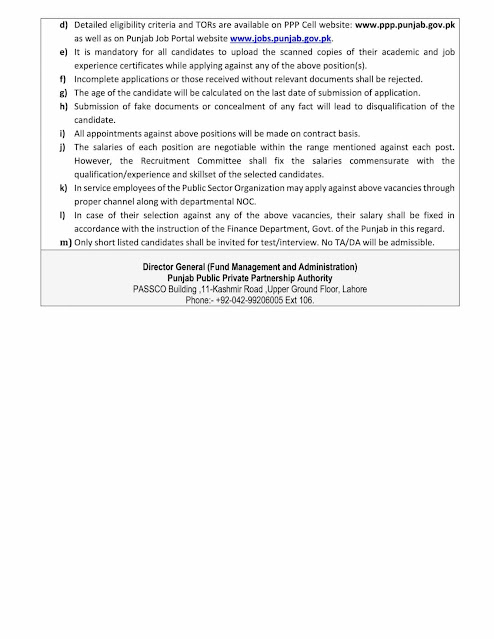 d) Detailed eligibility criteria and TORs are available on PPP Cell website: www.ppp.punjab.gov.pk as well as on Punjab Job Portal website www.jobs.punjab.gov.pk.
e) It is mandatory for all candidates to upload the scanned copies of their academic and job experience certificates while applying against any of the above position(s).
f) Incomplete applications or those received without relevant documents shall be rejected.
g) The age of the candidate will be calculated on the last date of submission of application.
h) Submission of fake documents or concealment of any fact will lead to disqualification of the candidate.
i) All appointments against above positions will be made on contract basis.
j) The salaries of each position are negotiable within the range mentioned against each post. However, the Recruitment Committee shall fix the salaries commensurate with the qualification/experience and skillset of the selected candidates.
k) In service employees of the Public Sector Organization may apply against above vacancies through proper channel along with departmental NOC.
l) In case of their selection against any of the above vacancies, their salary shall be fixed in accordance with the instruction of the Finance Department, Govt. of the Punjab in this regard.
m) Only short listed candidates shall be invited for test/interview. No TA/DA will be admissible.

Director General (Fund Management and Administration)
Punjab Public Private Partnership Authority
PASSCO Building ,11-Kashmir Road ,Upper Ground Floor, Lahore
Phone:- +92-042-99206005 Ext 106.